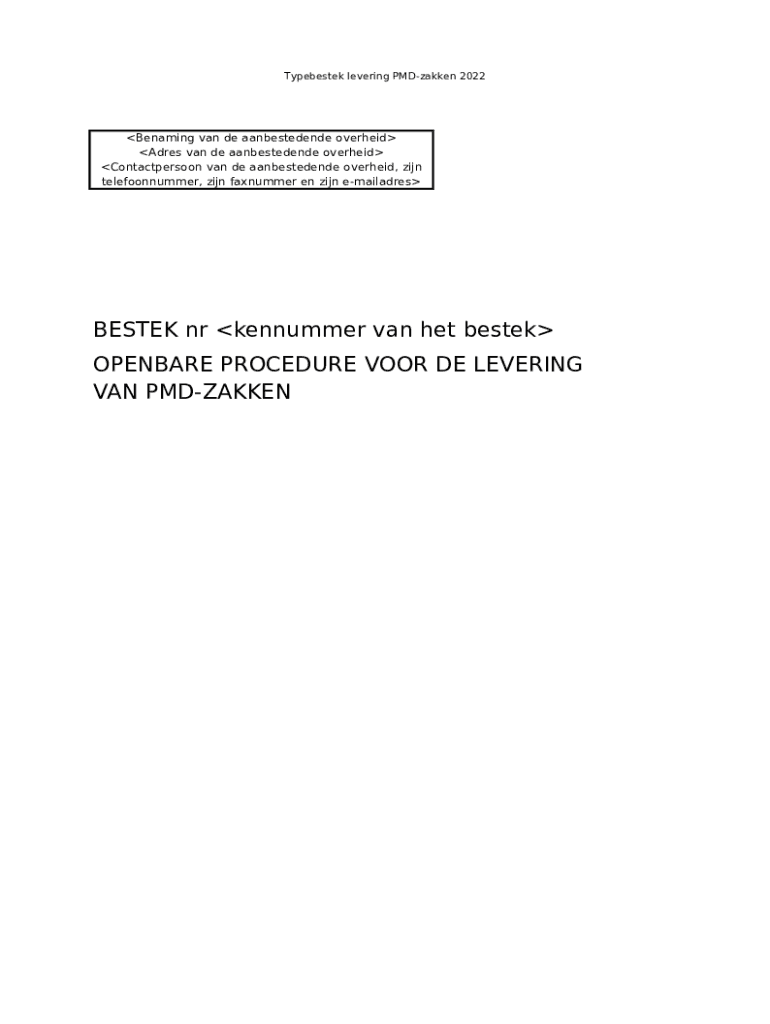 Typebestek levering PMD-zakken 2022

<Benaming van de aanbestedende overheid>
<Adres van de aanbestedende overheid>
<Contactpersoon van de aanbestedende overheid, zijn telefoonnummer, zijn faxnummer en zijn e-mailadres>

BESTEK nr <kennummer van het bestek>

OPENBARE PROCEDURE VOOR DE LEVERING VAN PMD-ZAKKEN